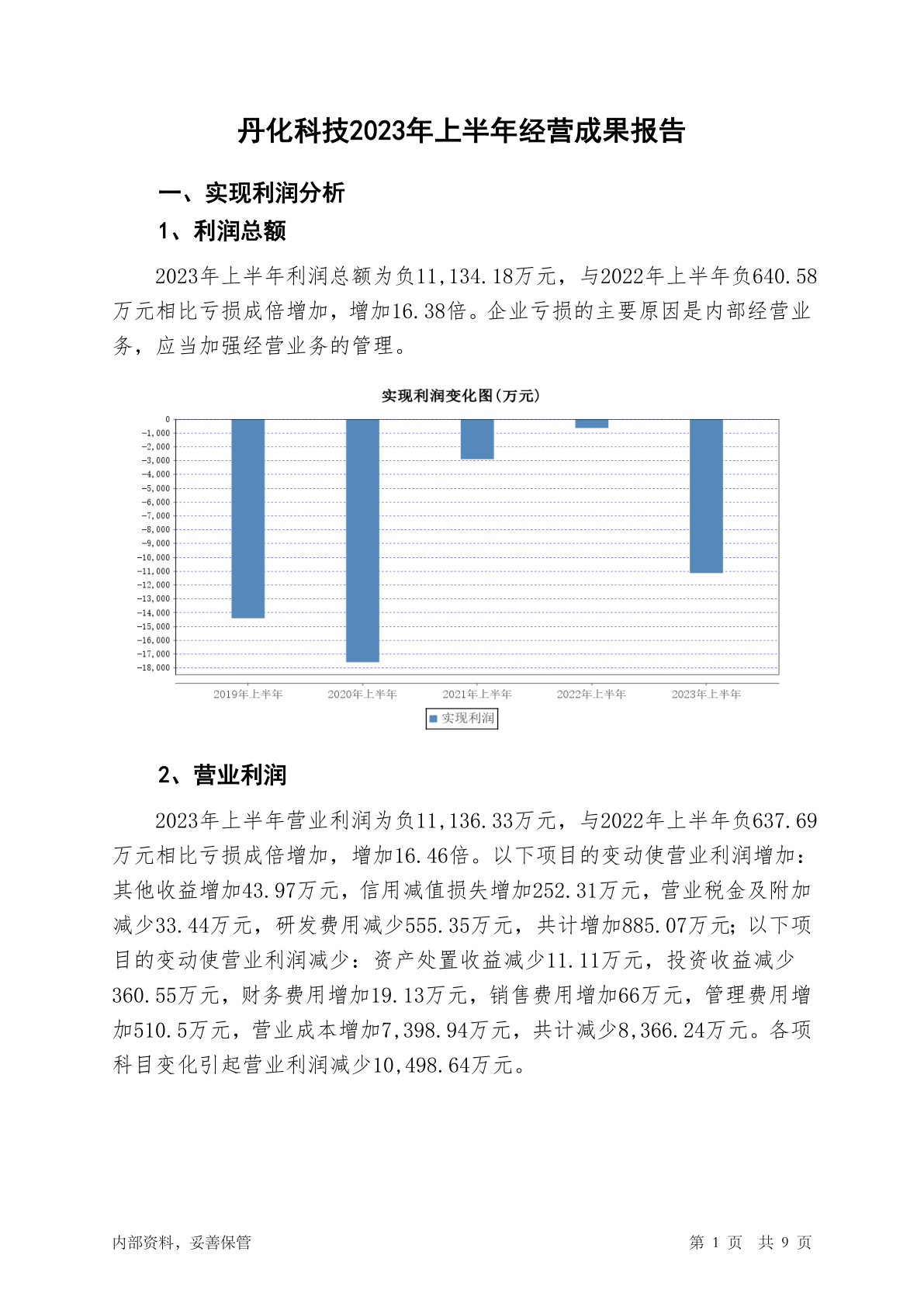 丹化科技2023年上半年经营成果报告

一、实现利润分析

1、利润总额

2023年上半年利润总额为负11,134.18万元，与2022年上半年负640.58万元相比亏损成倍增加，增加16.38倍。企业亏损的主要原因是内部经营业务，应当加强经营业务的管理。

实现利润变化图(万元)

0
-1,000
-2,000
-3,000
-4,000
-5,000
-6,000
-7,000
-8,000
-9,000
-10,000
-11,000
-12,000
-13,000
-14,000
-15,000
-16,000
-17,000
-18,000

2019年上半年
2020年上半年
2021年上半年
2022年上半年
2023年上半年

实现利润

2、营业利润

2023年上半年营业利润为负11,136.33万元，与2022年上半年负637.69万元相比亏损成倍增加，增加16.46倍。以下项目的变动使营业利润增加：其他收益增加43.97万元，信用减值损失增加252.31万元，营业税金及附加减少33.44万元，研发费用减少555.35万元，共计增加885.07万元；以下项目的变动使营业利润减少：资产处置收益减少11.11万元，投资收益减少360.55万元，财务费用增加19.13万元，销售费用增加66万元，管理费用增加510.5万元，营业成本增加7,398.94万元，共计减少8,366.24万元。各项科目变化引起营业利润减少10,498.64万元。

内部资料，妥善保管

第 1 页 共 9 页